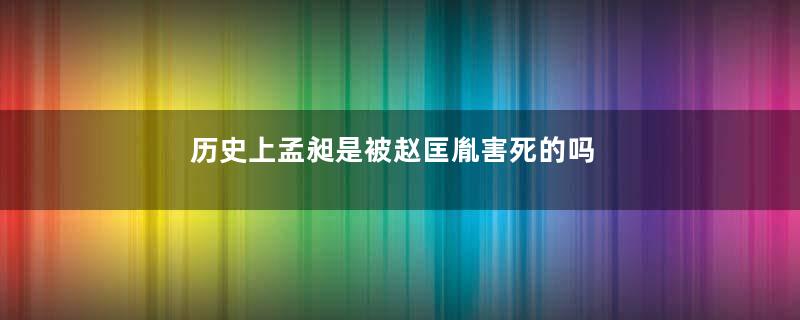 历史上孟昶是被赵匡胤害死的吗